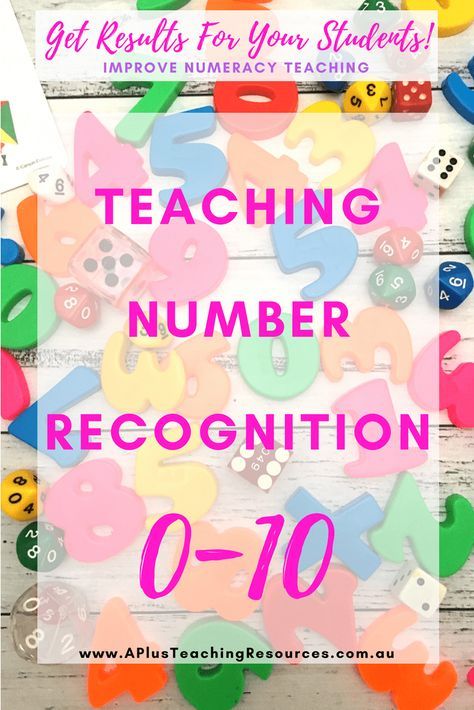 Get Results For Your Students!
IMPROVE NUMERACY TEACHING

TEACHING

NUMBER

RECOGNITION

0-10

www.APlusTeachingResources.com.au